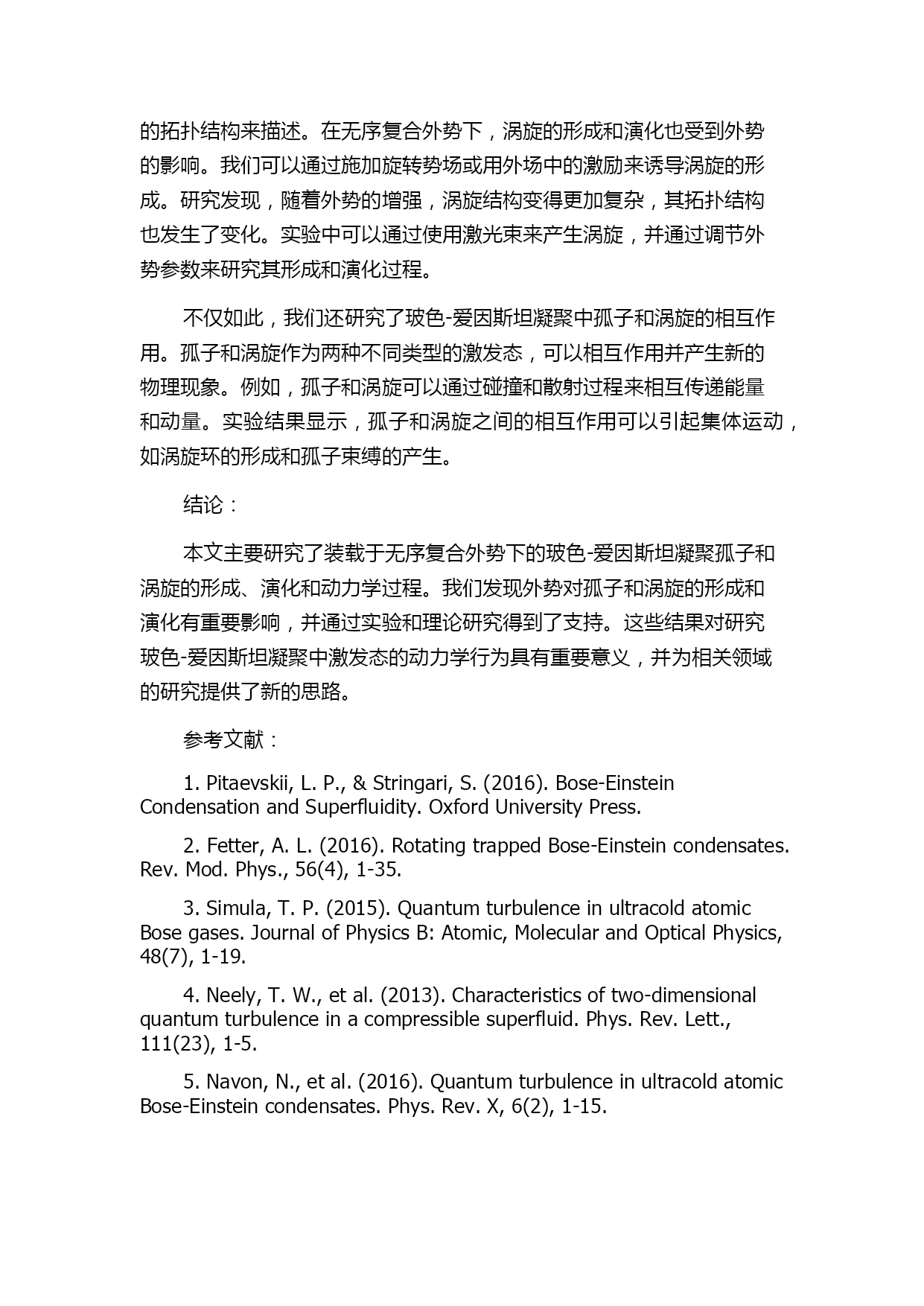 的拓扑结构来描述。在无序复合外势下，涡旋的形成和演化也受到外势的影响。我们可以通过施加旋转势场或用外场中的激励来诱导涡旋的形成。研究发现，随着外势的增强，涡旋结构变得更加复杂，其拓扑结构也发生了变化。实验中可以通过使用激光束来产生涡旋，并通过调节外势参数来研究其形成和演化过程。

不仅如此，我们还研究了玻色-爱因斯坦凝聚中孤子和涡旋的相互作用。孤子和涡旋作为两种不同类型的激发态，可以相互作用并产生新的物理现象。例如，孤子和涡旋可以通过碰撞和散射过程来相互传递能量和动量。实验结果显示，孤子和涡旋之间的相互作用可以引起集体运动，如涡旋环的形成和孤子束缚的产生。

结论：

本文主要研究了装载于无序复合外势下的玻色-爱因斯坦凝聚孤子和涡旋的形成、演化和动力学过程。我们发现外势对孤子和涡旋的形成和演化有重要影响，并通过实验和理论研究得到了支持。这些结果对研究玻色-爱因斯坦凝聚中激发态的动力学行为具有重要意义，并为相关领域的研究提供了新的思路。

参考文献：

1. Pitaevskii, L. P., & Stringari, S. (2016). Bose-Einstein Condensation and Superfluidity. Oxford University Press.

2. Fetter, A. L. (2016). Rotating trapped Bose-Einstein condensates. Rev. Mod. Phys., 56(4), 1-35.

3. Simula, T. P. (2015). Quantum turbulence in ultracold atomic Bose gases. Journal of Physics B: Atomic, Molecular and Optical Physics, 48(7), 1-19.

4. Neely, T. W., et al. (2013). Characteristics of two-dimensional quantum turbulence in a compressible superfluid. Phys. Rev. Lett., 111(23), 1-5.

5. Navon, N., et al. (2016). Quantum turbulence in ultracold atomic Bose-Einstein condensates. Phys. Rev. X, 6(2), 1-15.